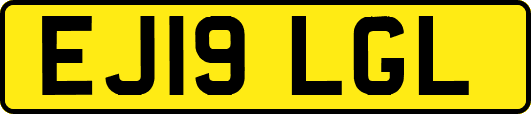 EJ19 LGL